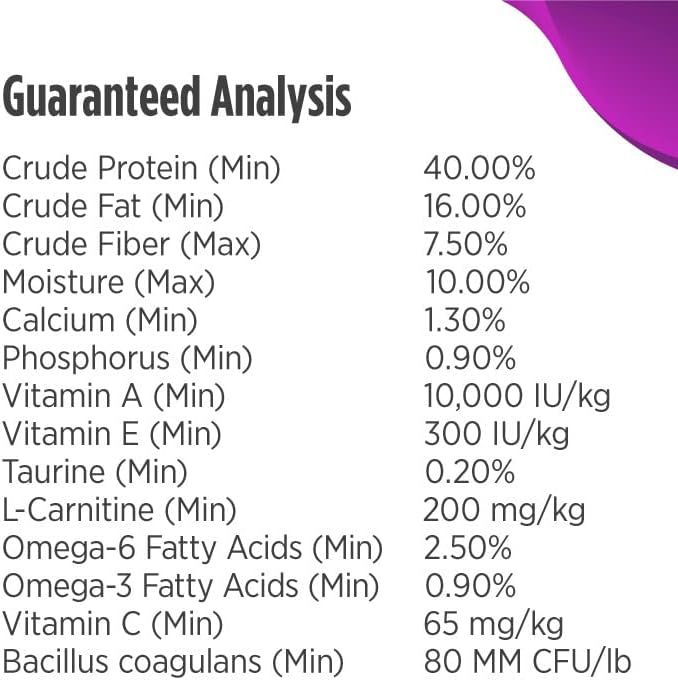 Guaranteed Analysis

| | |
|---|---|
| Crude Protein (Min) | 40.00% |
| Crude Fat (Min) | 16.00% |
| Crude Fiber (Max) | 7.50% |
| Moisture (Max) | 10.00% |
| Calcium (Min) | 1.30% |
| Phosphorus (Min) | 0.90% |
| Vitamin A (Min) | 10,000 IU/kg |
| Vitamin E (Min) | 300 IU/kg |
| Taurine (Min) | 0.20% |
| L-Carnitine (Min) | 200 mg/kg |
| Omega-6 Fatty Acids (Min) | 2.50% |
| Omega-3 Fatty Acids (Min) | 0.90% |
| Vitamin C (Min) | 65 mg/kg |
| Bacillus coagulans (Min) | 80 MM CFU/lb |